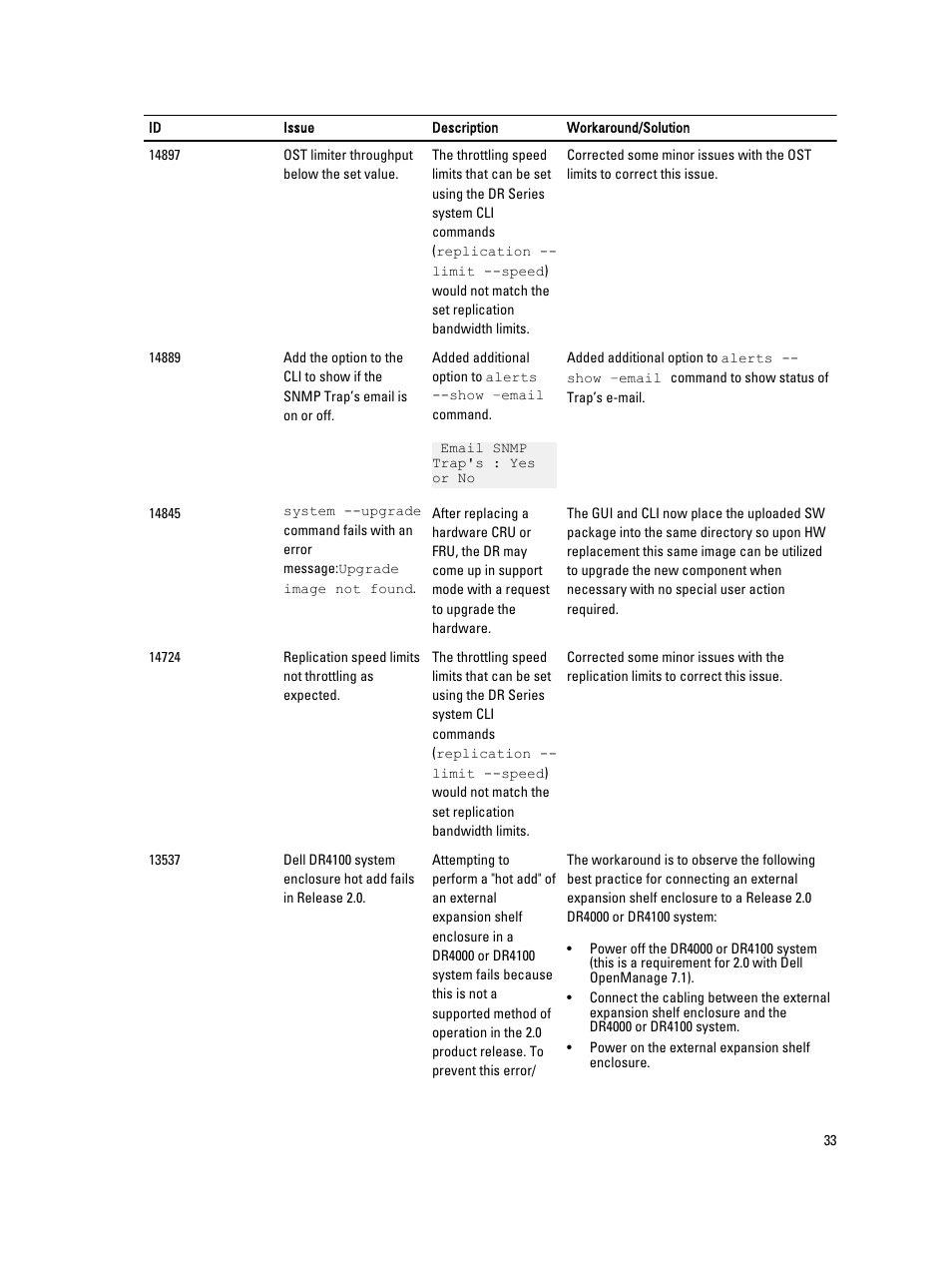 | ID | Issue | Description | Workaround/Solution |
|---|---|---|---|
| 14897 | OST limiter throughput below the set value. | The throttling speed limits that can be set using the DR Series system CLI commands (replication --limit --speed) would not match the set replication bandwidth limits. | Corrected some minor issues with the OST limits to correct this issue. |
| 14889 | Add the option to the CLI to show if the SNMP Trap's email is on or off. | Added additional option to alerts --show -email command. Email SNMP Trap's : Yes or No | Added additional option to alerts --show -email command to show status of Trap's e-mail. |
| 14845 | system --upgrade command fails with an error message:Upgrade image not found. | After replacing a hardware CRU or FRU, the DR may come up in support mode with a request to upgrade the hardware. | The GUI and CLI now place the uploaded SW package into the same directory so upon HW replacement this same image can be utilized to upgrade the new component when necessary with no special user action required. |
| 14724 | Replication speed limits not throttling as expected. | The throttling speed limits that can be set using the DR Series system CLI commands (replication --limit --speed) would not match the set replication bandwidth limits. | Corrected some minor issues with the replication limits to correct this issue. |
| 13537 | Dell DR4100 system enclosure hot add fails in Release 2.0. | Attempting to perform a "hot add" of an external expansion shelf enclosure in a DR4000 or DR4100 system fails because this is not a supported method of operation in the 2.0 product release. To prevent this error/ | The workaround is to observe the following best practice for connecting an external expansion shelf enclosure to a Release 2.0 DR4000 or DR4100 system: • Power off the DR4000 or DR4100 system (this is a requirement for 2.0 with Dell OpenManage 7.1). • Connect the cabling between the external expansion shelf enclosure and the DR4000 or DR4100 system. • Power on the external expansion shelf enclosure. |

33